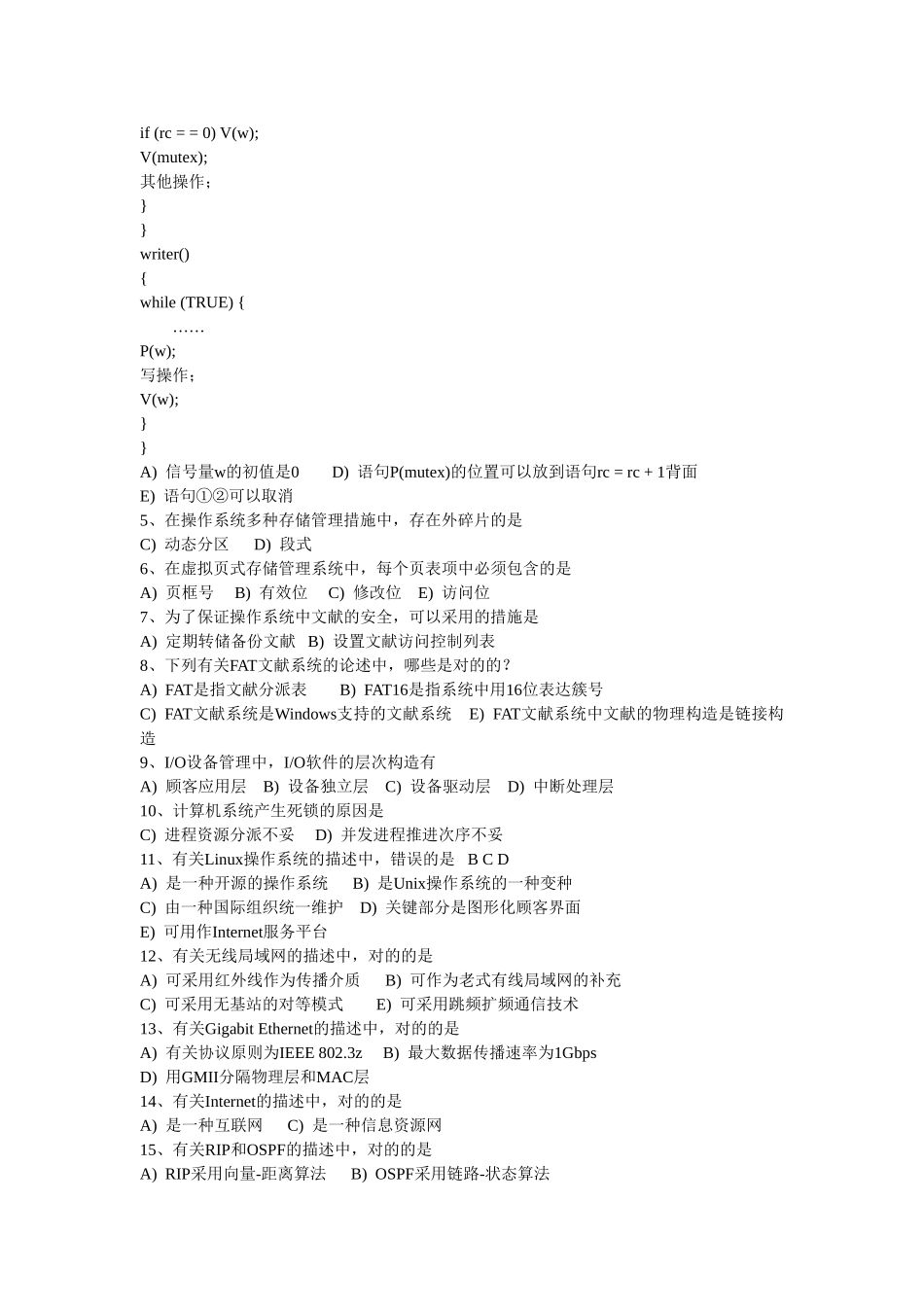 if (rc = = 0) V(w);
V(mutex);
其他操作；
}
}
writer()
{
while (TRUE) {
……
P(w);
写操作；
V(w);
}
}
A) 信号量w的初值是0　　D) 语句P(mutex)的位置可以放到语句rc = rc + 1背面
E) 语句①②可以取消
5、在操作系统多种存储管理措施中，存在外碎片的是
C) 动态分区　　D) 段式
6、在虚拟页式存储管理系统中，每个页表项中必须包含的是
A) 页框号　B) 有效位　C) 修改位　E) 访问位
7、为了保证操作系统中文献的安全，可以采用的措施是
A) 定期转储备份文献　B) 设置文献访问控制列表
8、下列有关FAT文献系统的论述中，哪些是对的的？
A) FAT是指文献分派表　　B) FAT16是指系统中用16位表达簇号
C) FAT文献系统是Windows支持的文献系统　E) FAT文献系统中文献的物理构造是链接构造
9、I/O设备管理中，I/O软件的层次构造有
A) 顾客应用层　B) 设备独立层　C) 设备驱动层　D) 中断处理层
10、计算机系统产生死锁的原因是
C) 进程资源分派不妥　　D) 并发进程推进次序不妥
11、有关Linux操作系统的描述中，错误的是　B C D
A) 是一种开源的操作系统　　B) 是Unix操作系统的一种变种
C) 由一种国际组织统一维护　D) 关键部分是图形化顾客界面
E) 可用作Internet服务平台
12、有关无线局域网的描述中，对的的是
A) 可采用红外线作为传播介质　　B) 可作为老式有线局域网的补充
C) 可采用无基站的对等模式　　E) 可采用跳频扩频通信技术
13、有关Gigabit Ethernet的描述中，对的的是
A) 有关协议原则为IEEE 802.3z　B) 最大数据传播速率为1Gbps
D) 用GMII分隔物理层和MAC层
14、有关Internet的描述中，对的的是
A) 是一种互联网　　C) 是一种信息资源网
15、有关RIP和OSPF的描述中，对的的是
A) RIP采用向量-距离算法　　B) OSPF采用链路-状态算法